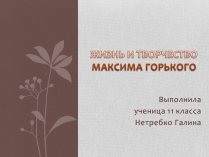 ЖИЗНЬ И ТВОРЧЕСТВО МАКСИМА ГОРЬКОГО

Выполнила
ученица 11 класса
Нетребко Галина